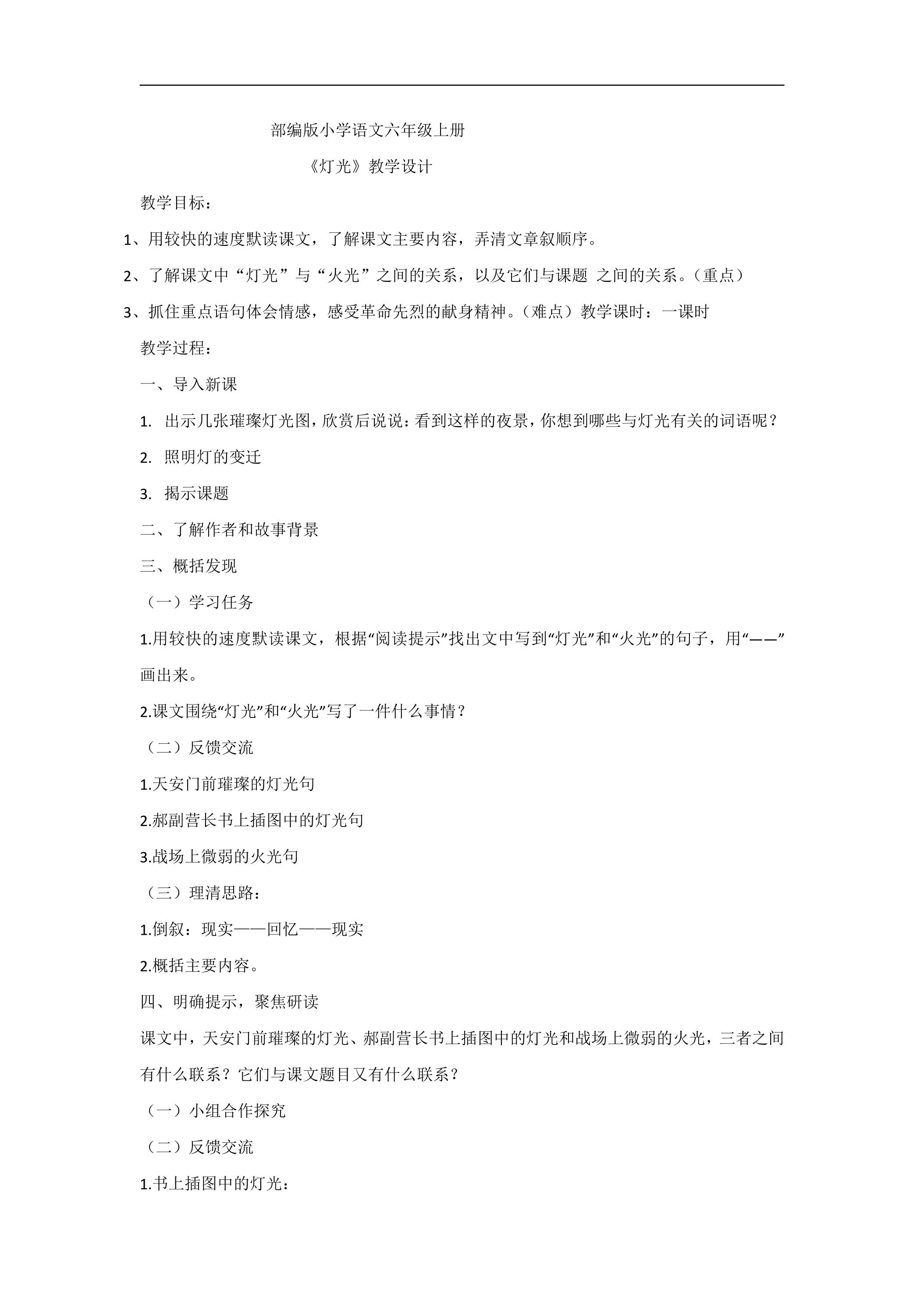 部编版小学语文六年级上册

《灯光》教学设计

教学目标：

1、用较快的速度默读课文，了解课文主要内容，弄清文章叙顺序。

2、了解课文中“灯光”与“火光”之间的关系，以及它们与课题 之间的关系。（重点）

3、抓住重点语句体会情感，感受革命先烈的献身精神。（难点）教学课时：一课时

教学过程：

一、导入新课

1. 出示几张璀璨灯光图，欣赏后说说：看到这样的夜景，你想到哪些与灯光有关的词语呢？

2. 照明灯的变迁

3. 揭示课题

二、了解作者和故事背景

三、概括发现

（一）学习任务

1.用较快的速度默读课文，根据“阅读提示”找出文中写到“灯光”和“火光”的句子，用“——”画出来。

2.课文围绕“灯光”和“火光”写了一件什么事情？

（二）反馈交流

1.天安门前璀璨的灯光句

2.郝副营长书上插图中的灯光句

3.战场上微弱的火光句

（三）理清思路：

1.倒叙：现实——回忆——现实

2.概括主要内容。

四、明确提示，聚焦研读

课文中，天安门前璀璨的灯光、郝副营长书上插图中的灯光和战场上微弱的火光，三者之间有什么联系？它们与课文题目又有什么联系？

（一）小组合作探究

（二）反馈交流

1.书上插图中的灯光：